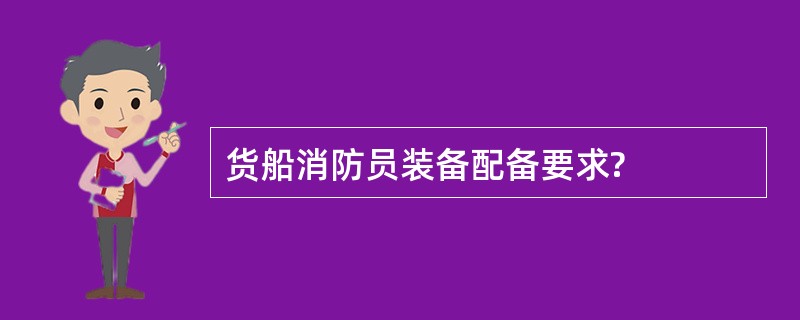 货船消防员装备配备要求?